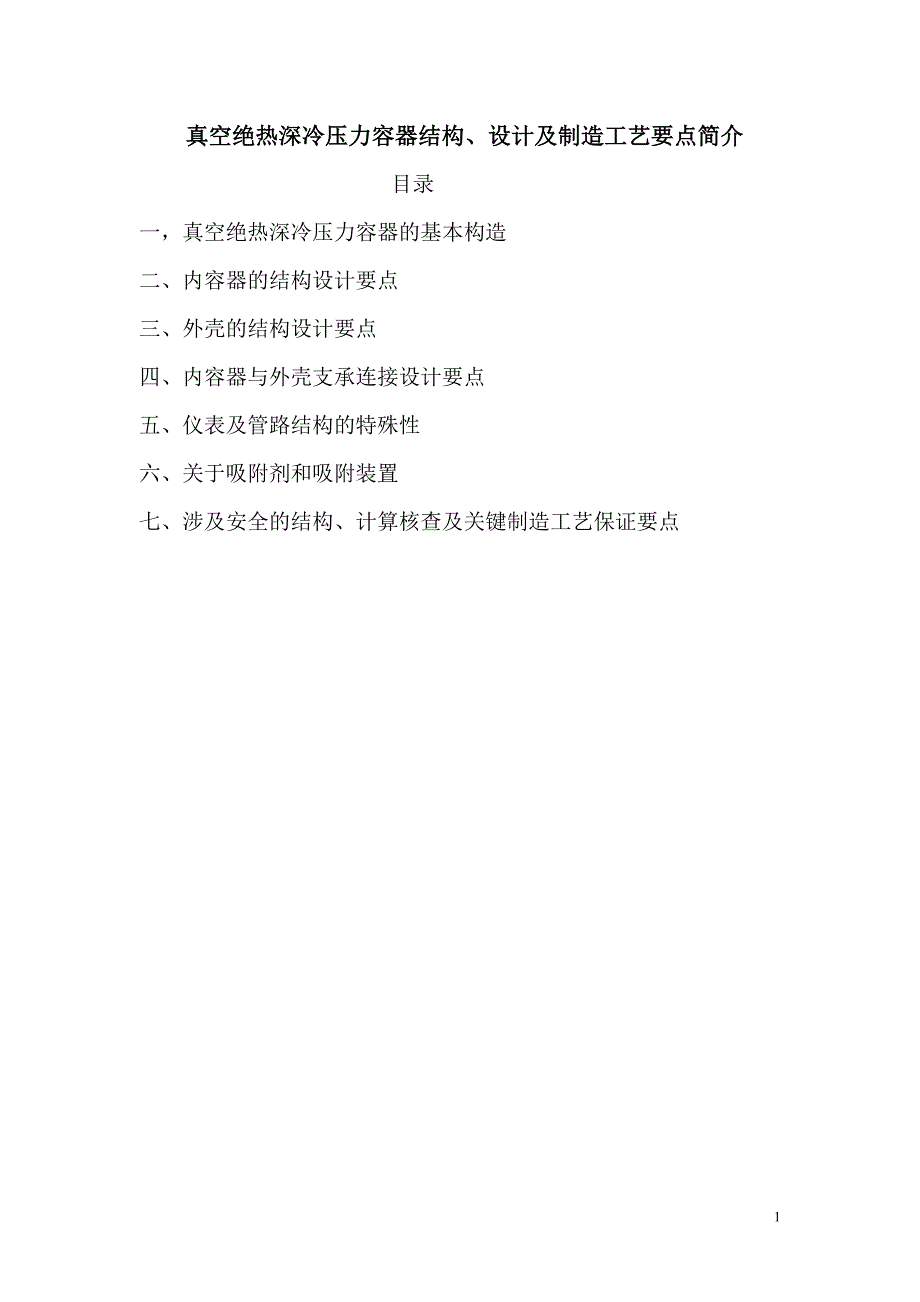 真空绝热深冷压力容器结构、设计及制造工艺要点简介

目录

一，真空绝热深冷压力容器的基本构造

二、内容器的结构设计要点

三、外壳的结构设计要点

四、内容器与外壳支承连接设计要点

五、仪表及管路结构的特殊性

六、关于吸附剂和吸附装置

七、涉及安全的结构、计算核查及关键制造工艺保证要点

1